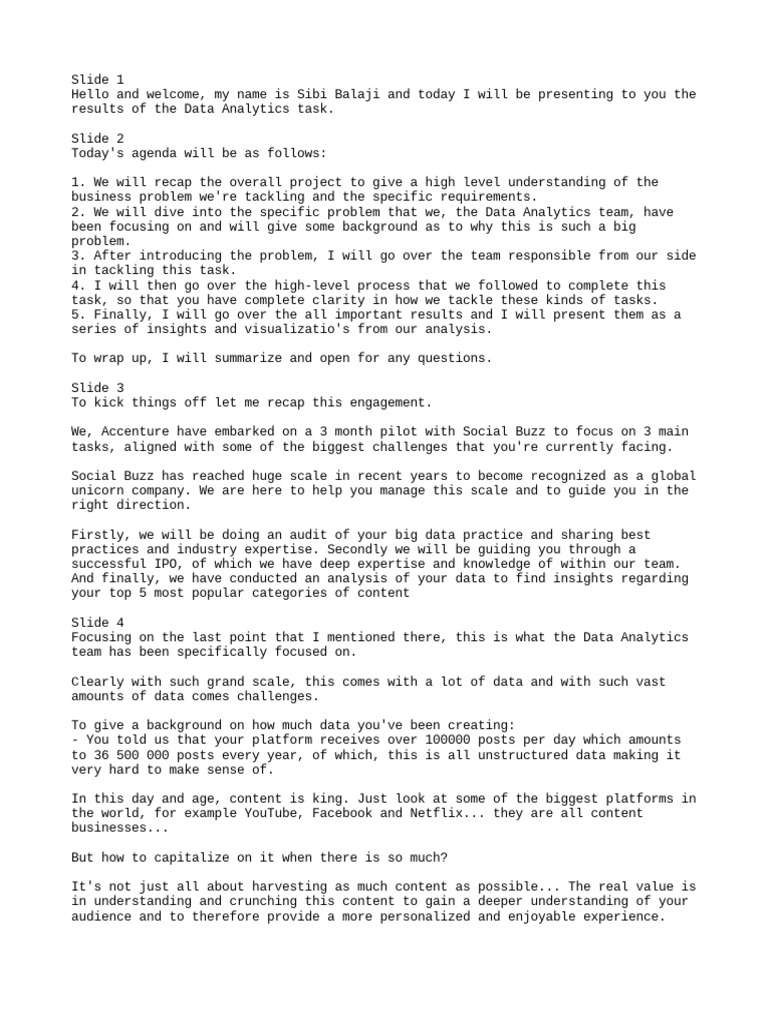 Slide 1
Hello and welcome, my name is Sibi Balaji and today I will be presenting to you the results of the Data Analytics task.

Slide 2
Today's agenda will be as follows:

1. We will recap the overall project to give a high level understanding of the business problem we're tackling and the specific requirements.
2. We will dive into the specific problem that we, the Data Analytics team, have been focusing on and will give some background as to why this is such a big problem.
3. After introducing the problem, I will go over the team responsible from our side in tackling this task.
4. I will then go over the high-level process that we followed to complete this task, so that you have complete clarity in how we tackle these kinds of tasks.
5. Finally, I will go over the all important results and I will present them as a series of insights and visualizatio's from our analysis.

To wrap up, I will summarize and open for any questions.

Slide 3
To kick things off let me recap this engagement.

We, Accenture have embarked on a 3 month pilot with Social Buzz to focus on 3 main tasks, aligned with some of the biggest challenges that you're currently facing.

Social Buzz has reached huge scale in recent years to become recognized as a global unicorn company. We are here to help you manage this scale and to guide you in the right direction.

Firstly, we will be doing an audit of your big data practice and sharing best practices and industry expertise. Secondly we will be guiding you through a successful IPO, of which we have deep expertise and knowledge of within our team. And finally, we have conducted an analysis of your data to find insights regarding your top 5 most popular categories of content

Slide 4
Focusing on the last point that I mentioned there, this is what the Data Analytics team has been specifically focused on.

Clearly with such grand scale, this comes with a lot of data and with such vast amounts of data comes challenges.

To give a background on how much data you've been creating:
- You told us that your platform receives over 100000 posts per day which amounts to 36 500 000 posts every year, of which, this is all unstructured data making it very hard to make sense of.

In this day and age, content is king. Just look at some of the biggest platforms in the world, for example YouTube, Facebook and Netflix... they are all content businesses...

But how to capitalize on it when there is so much?

It's not just all about harvesting as much content as possible... The real value is in understanding and crunching this content to gain a deeper understanding of your audience and to therefore provide a more personalized and enjoyable experience.